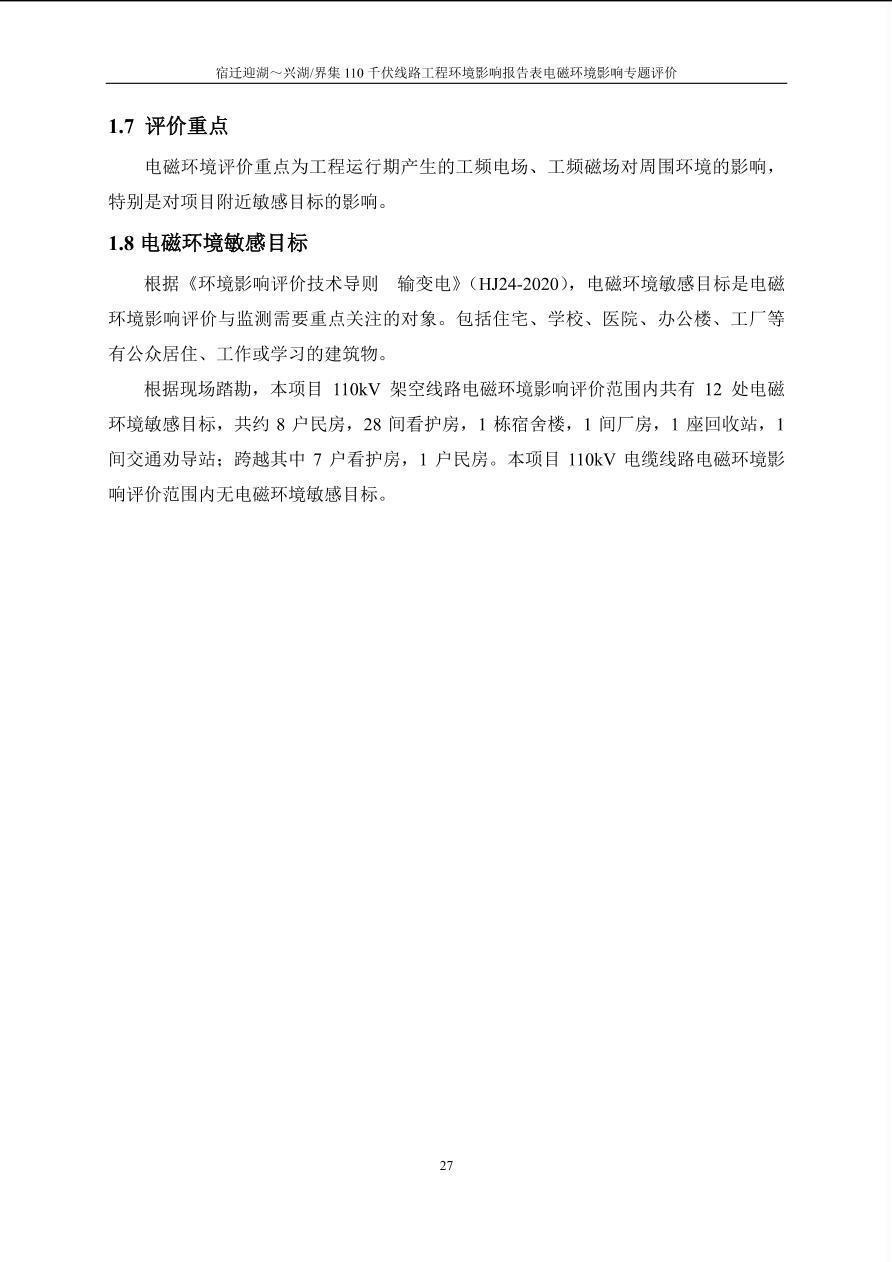 宿迁迎湖～兴湖/界集 110 千伏线路工程环境影响报告表电磁环境影响专题评价

1.7 评价重点

电磁环境评价重点为工程运行期产生的工频电场、工频磁场对周围环境的影响，特别是对项目附近敏感目标的影响。

1.8 电磁环境敏感目标

根据《环境影响评价技术导则 输变电》（HJ24-2020），电磁环境敏感目标是电磁环境影响评价与监测需要重点关注的对象。包括住宅、学校、医院、办公楼、工厂等有公众居住、工作或学习的建筑物。

根据现场踏勘，本项目 110kV 架空线路电磁环境影响评价范围内共有 12 处电磁环境敏感目标，共约 8 户民房，28 间看护房，1 栋宿舍楼，1 间厂房，1 座回收站，1 间交通劝导站；跨越其中 7 户看护房，1 户民房。本项目 110kV 电缆线路电磁环境影响评价范围内无电磁环境敏感目标。

27